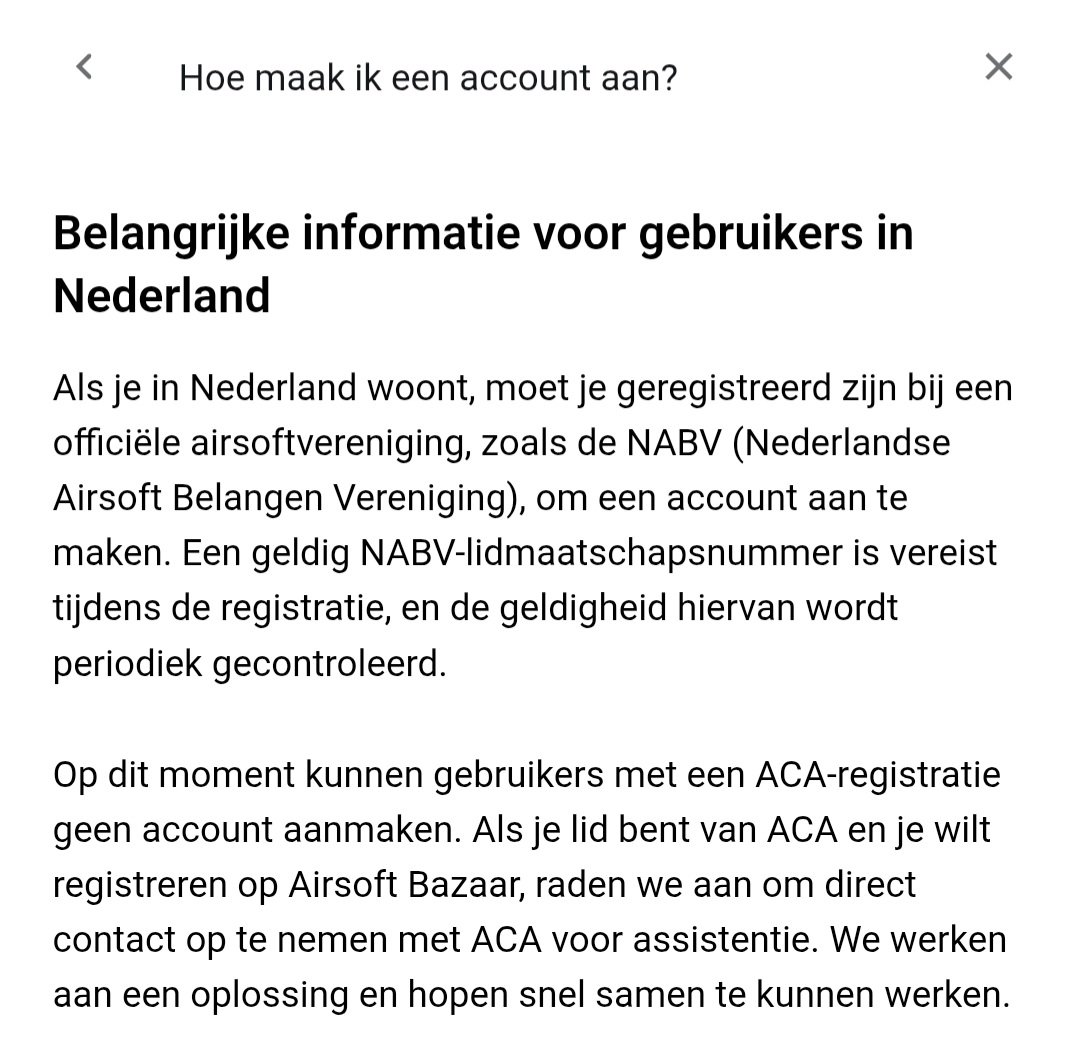 Hoe maak ik een account aan?

Belangrijke informatie voor gebruikers in Nederland

Als je in Nederland woont, moet je geregistreerd zijn bij een officiële airsoftvereniging, zoals de NABV (Nederlandse Airsoft Belangen Vereniging), om een account aan te maken. Een geldig NABV-lidmaatschapsnummer is vereist tijdens de registratie, en de geldigheid hiervan wordt periodiek gecontroleerd.

Op dit moment kunnen gebruikers met een ACA-registratie geen account aanmaken. Als je lid bent van ACA en je wilt registreren op Airsoft Bazaar, raden we aan om direct contact op te nemen met ACA voor assistentie. We werken aan een oplossing en hopen snel samen te kunnen werken.